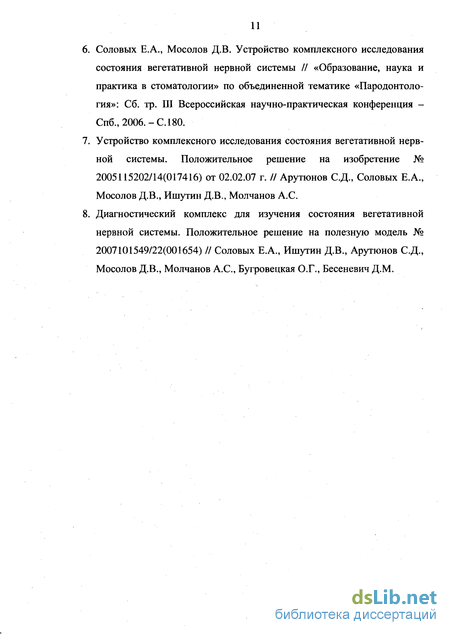 11

6. Соловых Е.А., Мосолов Д.В. Устройство комплексного исследования состояния вегетативной нервной системы // «Образование, наука и практика в стоматологии» по объединенной тематике «Пародонтология»: Сб. тр. III Всероссийская научно-практическая конференция – Спб., 2006. – С.180.

7. Устройство комплексного исследования состояния вегетативной нервной системы. Положительное решение на изобретение № 2005115202/14(017416) от 02.02.07 г. // Арутюнов С.Д., Соловых Е.А., Мосолов Д.В., Ишутин Д.В., Молчанов А.С.

8. Диагностический комплекс для изучения состояния вегетативной нервной системы. Положительное решение на полезную модель № 2007101549/22(001654) // Соловых Е.А., Ишутин Д.В., Арутюнов С.Д., Мосолов Д.В., Молчанов А.С., Бугровецкая О.Г., Бесеневич Д.М.

dsLib.net
библиотека диссертаций